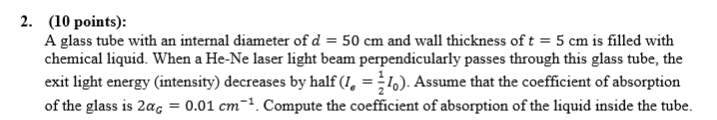 2. (10 points):
A glass tube with an internal diameter of $d = 50$ cm and wall thickness of $t = 5$ cm is filled with chemical liquid. When a He-Ne laser light beam perpendicularly passes through this glass tube, the exit light energy (intensity) decreases by half ($I_e = \frac{1}{2}I_0$). Assume that the coefficient of absorption of the glass is $2\alpha_G = 0.01\ cm^{-1}$. Compute the coefficient of absorption of the liquid inside the tube.